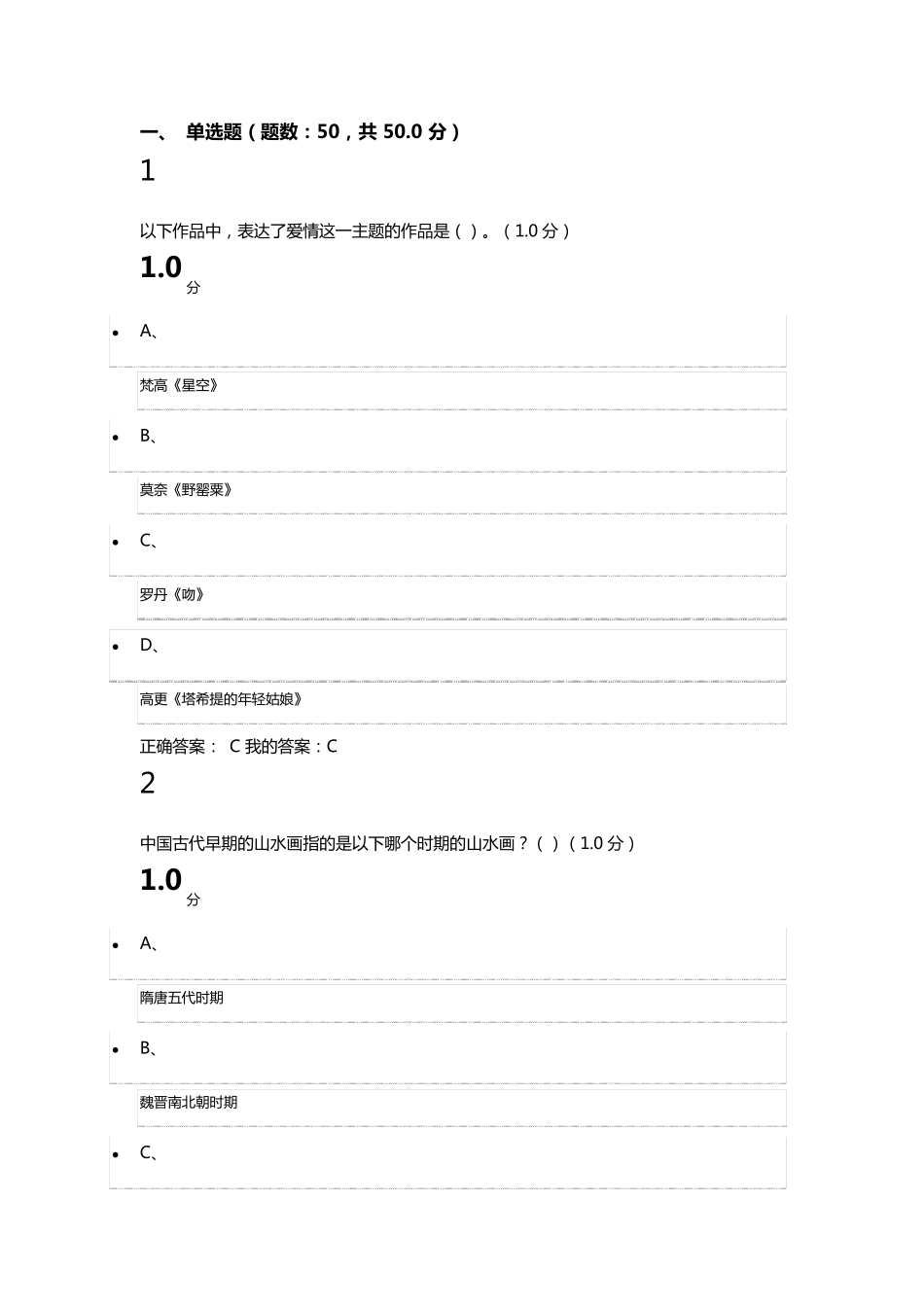 一、 单选题（题数：50，共 50.0 分）

1

以下作品中，表达了爱情这一主题的作品是（ ）。（1.0 分）

1.0 分

- A、

梵高《星空》

- B、

莫奈《野罂粟》

- C、

罗丹《吻》

- D、

高更《塔希提的年轻姑娘》

正确答案： C 我的答案：C

2

中国古代早期的山水画指的是以下哪个时期的山水画？（ ）（1.0 分）

1.0 分

- A、

隋唐五代时期

- B、

魏晋南北朝时期

- C、